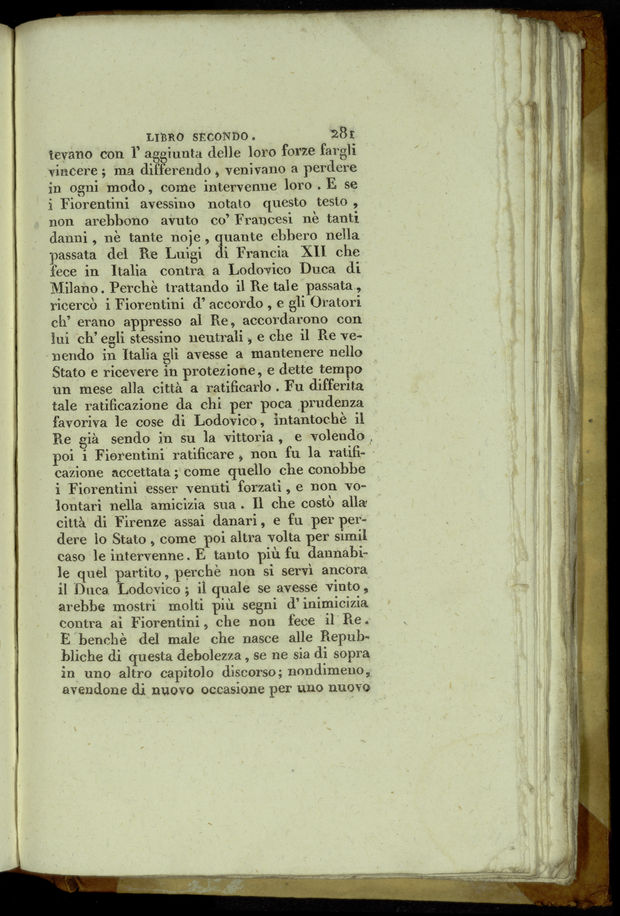 LIBRO SECONDO. 281

tevano con l' aggiunta delle loro forze fargli vincere; ma differendo, venivano a perdere in ogni modo, come intervenne loro. E se i Fiorentini avessino notato questo testo, non arebbono avuto co' Francesi nè tanti danni, nè tante noje, quante ebbero nella passata del Re Luigi di Francia XII che fece in Italia contra a Lodovico Duca di Milano. Perchè trattando il Re tale passata, ricercò i Fiorentini d' accordo, e gli Oratori ch' erano appresso al Re, accordarono con lui ch' egli stessino neutrali, e che il Re venendo in Italia gli avesse a mantenere nello Stato e ricevere in protezione, e dette tempo un mese alla città a ratificarlo. Fu differita tale ratificazione da chi per poca prudenza favoriva le cose di Lodovico, intantochè il Re già sendo in su la vittoria, e volendo poi i Fiorentini ratificare, non fu la ratificazione accettata; come quello che conobbe i Fiorentini esser venuti forzati, e non volontari nella amicizia sua. Il che costò alla città di Firenze assai danari, e fu per perdere lo Stato, come poi altra volta per simil caso le intervenne. E tanto più fu dannabile quel partito, perchè non si servì ancora il Duca Lodovico; il quale se avesse vinto, arebbe mostri molti più segni d' inimicizia contra ai Fiorentini, che non fece il Re. E benchè del male che nasce alle Repubbliche di questa debolezza, se ne sia di sopra in uno altro capitolo discorso; nondimeno, avendone di nuovo occasione per uno nuovo